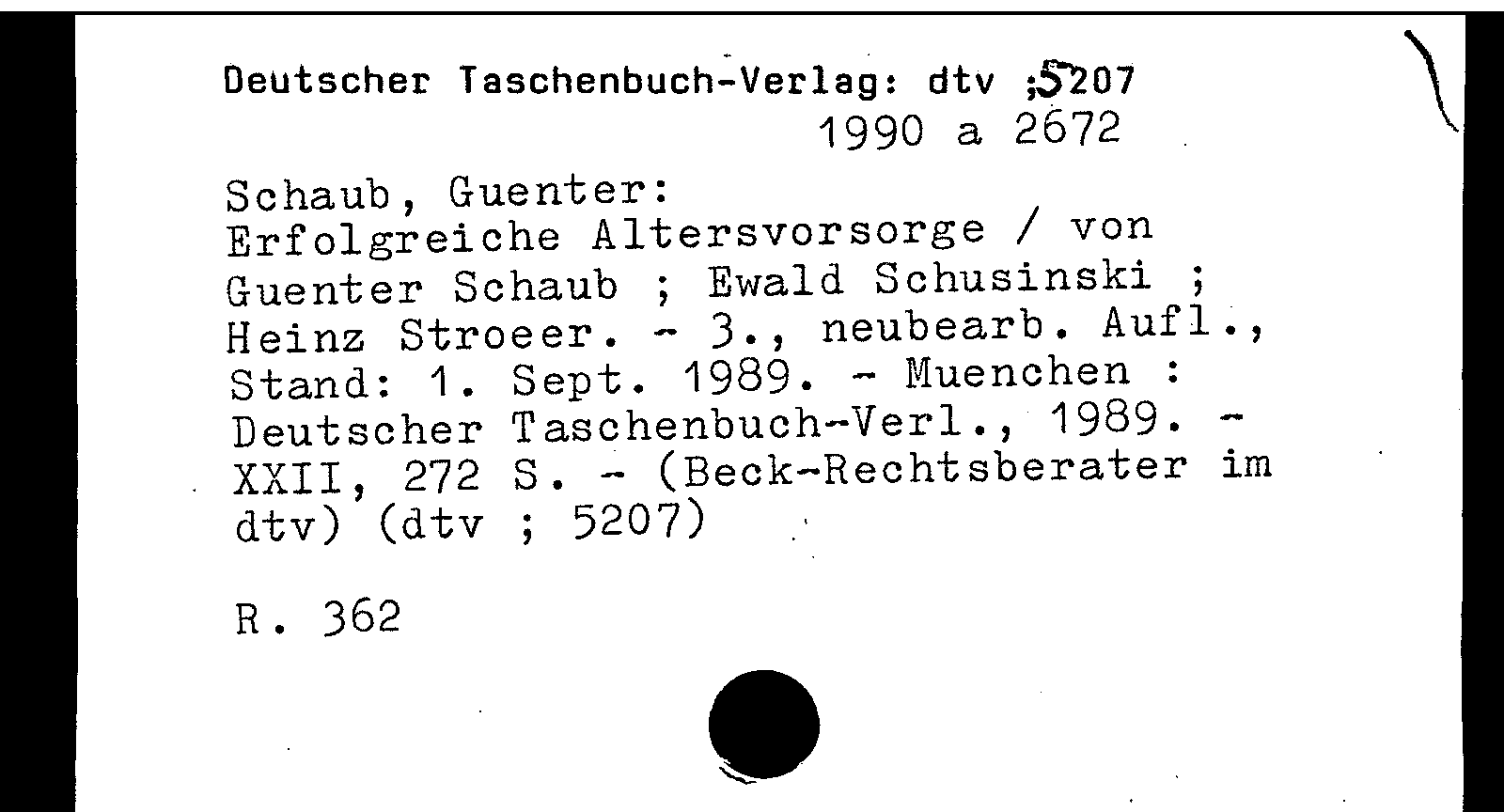 Deutscher Taschenbuch-Verlag: dtv ;5207
1990 a 2672

Schaub, Guenter:
Erfolgreiche Altersvorsorge / von Guenter Schaub ; Ewald Schusinski ; Heinz Stroeer. - 3., neubearb. Aufl., Stand: 1. Sept. 1989. - Muenchen : Deutscher Taschenbuch-Verl., 1989. - XXII, 272 S. - (Beck-Rechtsberater im dtv) (dtv ; 5207)

R. 362